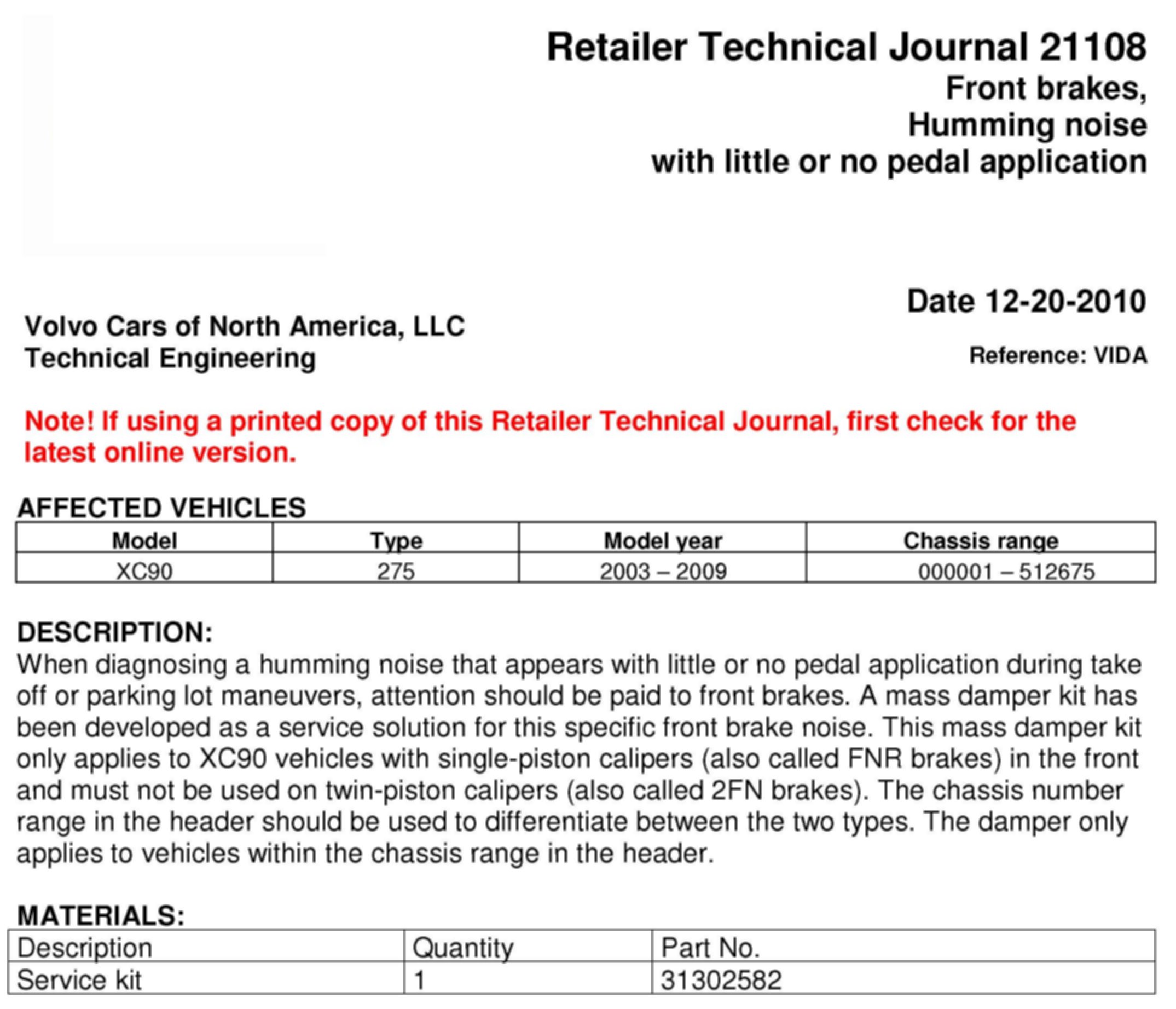 Retailer Technical Journal 21108
Front brakes,
Humming noise
with little or no pedal application

Date 12-20-2010

Volvo Cars of North America, LLC
Technical Engineering

Reference: VIDA

Note! If using a printed copy of this Retailer Technical Journal, first check for the latest online version.

AFFECTED VEHICLES

| Model | Type | Model year | Chassis range |
|---|---|---|---|
| XC90 | 275 | 2003 – 2009 | 000001 – 512675 |

DESCRIPTION:
When diagnosing a humming noise that appears with little or no pedal application during take off or parking lot maneuvers, attention should be paid to front brakes. A mass damper kit has been developed as a service solution for this specific front brake noise. This mass damper kit only applies to XC90 vehicles with single-piston calipers (also called FNR brakes) in the front and must not be used on twin-piston calipers (also called 2FN brakes). The chassis number range in the header should be used to differentiate between the two types. The damper only applies to vehicles within the chassis range in the header.

MATERIALS:

| Description | Quantity | Part No. |
|---|---|---|
| Service kit | 1 | 31302582 |